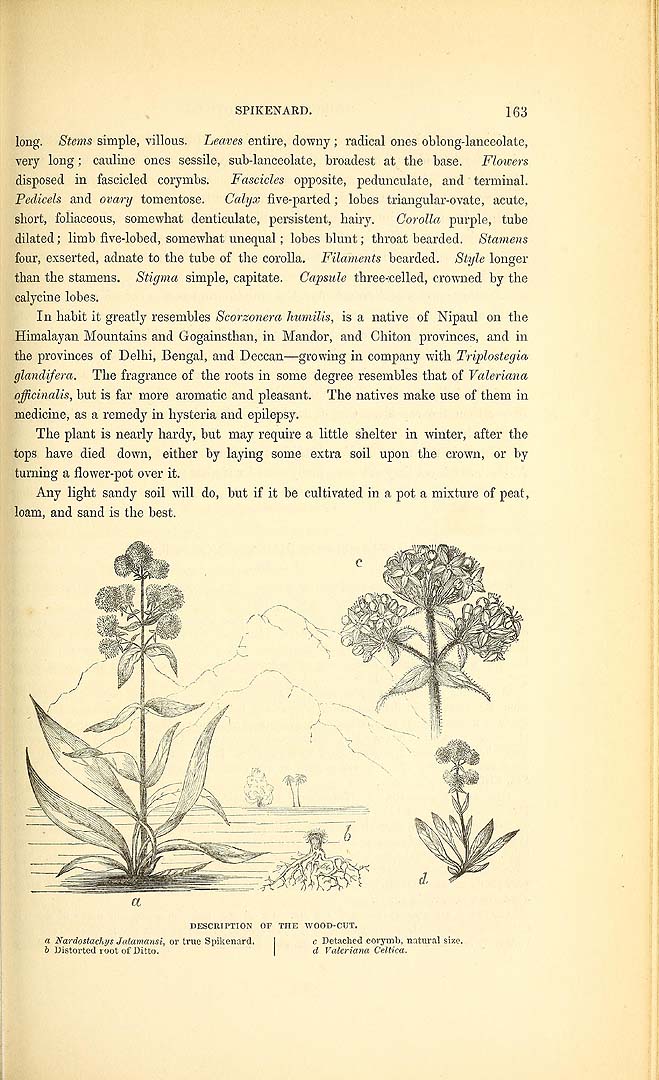 SPIKENARD. 163

long. Stems simple, villous. Leaves entire, downy; radical ones oblong-lanceolate, very long; cauline ones sessile, sub-lanceolate, broadest at the base. Flowers disposed in fascicled corymbs. Fascicles opposite, pedunculate, and terminal. Pedicels and ovary tomentose. Calyx five-parted; lobes triangular-ovate, acute, short, foliaceous, somewhat denticulate, persistent, hairy. Corolla purple, tube dilated; limb five-lobed, somewhat unequal; lobes blunt; throat bearded. Stamens four, exserted, adnate to the tube of the corolla. Filaments bearded. Style longer than the stamens. Stigma simple, capitate. Capsule three-celled, crowned by the calycine lobes.

In habit it greatly resembles Scorzonera humilis, is a native of Nipaul on the Himalayan Mountains and Gogainsthan, in Mandor, and Chiton provinces, and in the provinces of Delhi, Bengal, and Deccan—growing in company with Triplostegia glandifera. The fragrance of the roots in some degree resembles that of Valeriana officinalis, but is far more aromatic and pleasant. The natives make use of them in medicine, as a remedy in hysteria and epilepsy.

The plant is nearly hardy, but may require a little shelter in winter, after the tops have died down, either by laying some extra soil upon the crown, or by turning a flower-pot over it.

Any light sandy soil will do, but if it be cultivated in a pot a mixture of peat, loam, and sand is the best.

c

b

d

a

DESCRIPTION OF THE WOOD-CUT.

a Nardostachys Jatamansi, or true Spikenard.
b Distorted root of Ditto.

c Detached corymb, natural size.
d Valeriana Celtica.